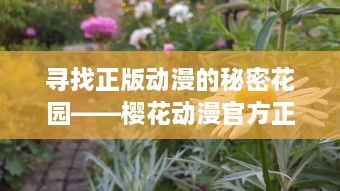 寻找正版动漫的秘密花园——樱花动漫官方正